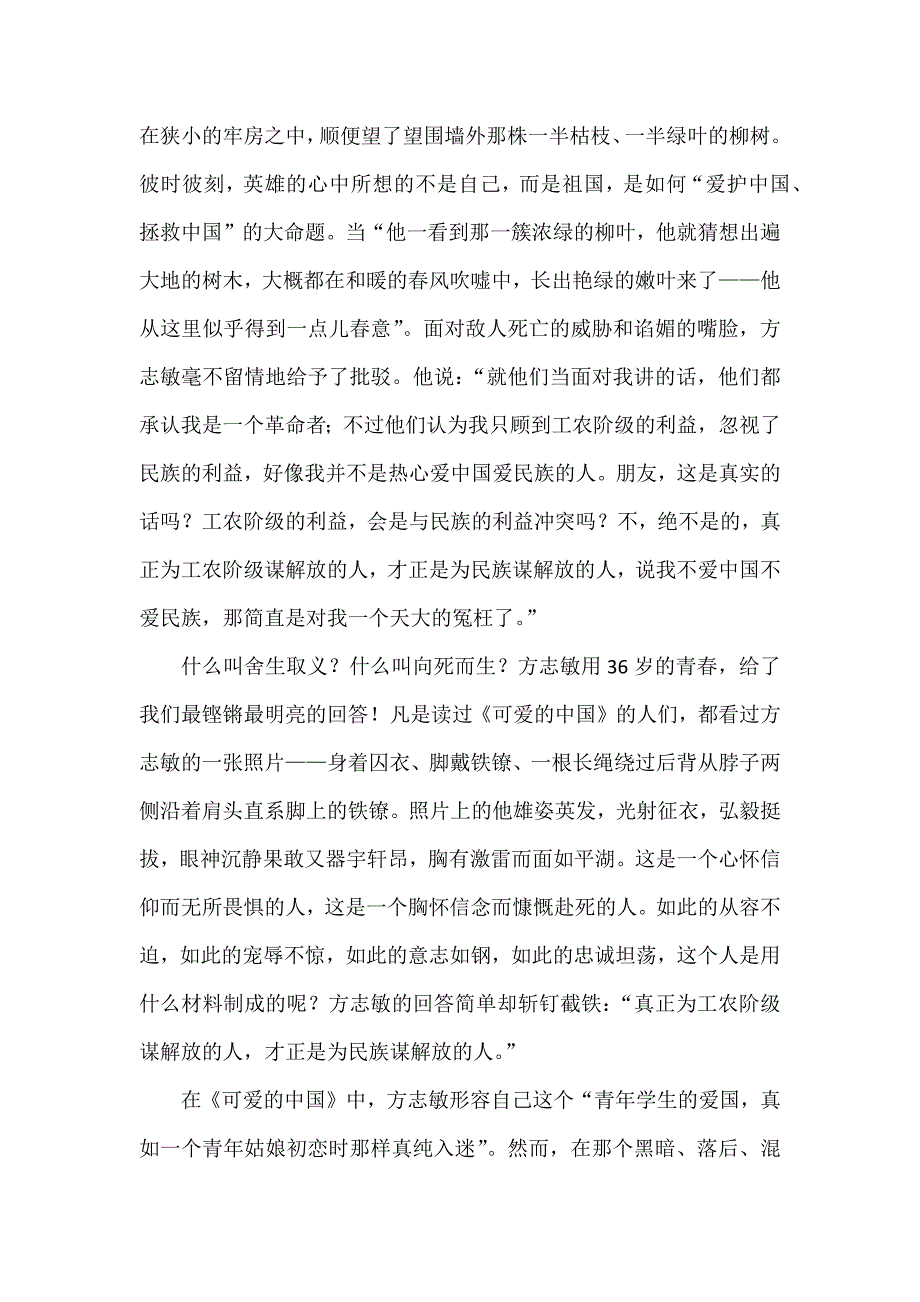 在狭小的牢房之中，顺便望了望围墙外那株一半枯枝、一半绿叶的柳树。彼时彼刻，英雄的心中所想的不是自己，而是祖国，是如何“爱护中国、拯救中国”的大命题。当“他一看到那一簇浓绿的柳叶，他就猜想出遍大地的树木，大概都在和暖的春风吹嘘中，长出艳绿的嫩叶来了——他从这里似乎得到一点儿春意”。面对敌人死亡的威胁和谄媚的嘴脸，方志敏毫不留情地给予了批驳。他说：“就他们当面对我讲的话，他们都承认我是一个革命者；不过他们认为我只顾到工农阶级的利益，忽视了民族的利益，好像我并不是热心爱中国爱民族的人。朋友，这是真实的话吗？工农阶级的利益，会是与民族的利益冲突吗？不，绝不是的，真正为工农阶级谋解放的人，才正是为民族谋解放的人，说我不爱中国不爱民族，那简直是对我一个天大的冤枉了。”

什么叫舍生取义？什么叫向死而生？方志敏用 36 岁的青春，给了我们最铿锵最明亮的回答！凡是读过《可爱的中国》的人们，都看过方志敏的一张照片——身着囚衣、脚戴铁镣、一根长绳绕过后背从脖子两侧沿着肩头直系脚上的铁镣。照片上的他雄姿英发，光射征衣，弘毅挺拔，眼神沉静果敢又器宇轩昂，胸有激雷而面如平湖。这是一个心怀信仰而无所畏惧的人，这是一个胸怀信念而慷慨赴死的人。如此的从容不迫，如此的宠辱不惊，如此的意志如钢，如此的忠诚坦荡，这个人是用什么材料制成的呢？方志敏的回答简单却斩钉截铁：“真正为工农阶级谋解放的人，才正是为民族谋解放的人。”

在《可爱的中国》中，方志敏形容自己这个“青年学生的爱国，真如一个青年姑娘初恋时那样真纯入迷”。然而，在那个黑暗、落后、混